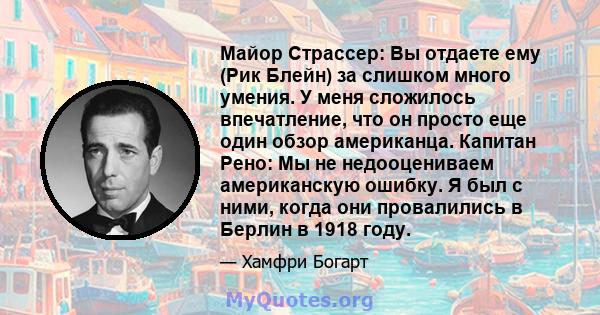 Майор Страссер: Вы отдаете ему (Рик Блейн) за слишком много умения. У меня сложилось впечатление, что он просто еще один обзор американца. Капитан Рено: Мы не недооцениваем американскую ошибку. Я был с ними, когда они провалились в Берлин в 1918 году.

— Хамфри Богарт

MyQuotes.org